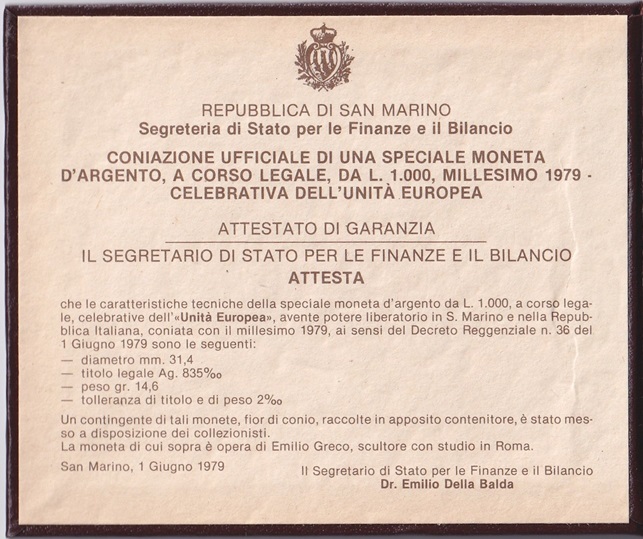 REPUBBLICA DI SAN MARINO
Segreteria di Stato per le Finanze e il Bilancio

CONIAZIONE UFFICIALE DI UNA SPECIALE MONETA D'ARGENTO, A CORSO LEGALE, DA L. 1.000, MILLESIMO 1979 - CELEBRATIVA DELL'UNITÀ EUROPEA

ATTESTATO DI GARANZIA

IL SEGRETARIO DI STATO PER LE FINANZE E IL BILANCIO
ATTESTA

che le caratteristiche tecniche della speciale moneta d'argento da L. 1.000, a corso legale, celebrative dell'«Unità Europea», avente potere liberatorio in S. Marino e nella Repubblica Italiana, coniata con il millesimo 1979, ai sensi del Decreto Reggenziale n. 36 del 1 Giugno 1979 sono le seguenti:

— diametro mm. 31,4
— titolo legale Ag. 835‰
— peso gr. 14,6
— tolleranza di titolo e di peso 2‰

Un contingente di tali monete, fior di conio, raccolte in apposito contenitore, è stato messo a disposizione dei collezionisti.
La moneta di cui sopra è opera di Emilio Greco, scultore con studio in Roma.

San Marino, 1 Giugno 1979

Il Segretario di Stato per le Finanze e il Bilancio
Dr. Emilio Della Balda